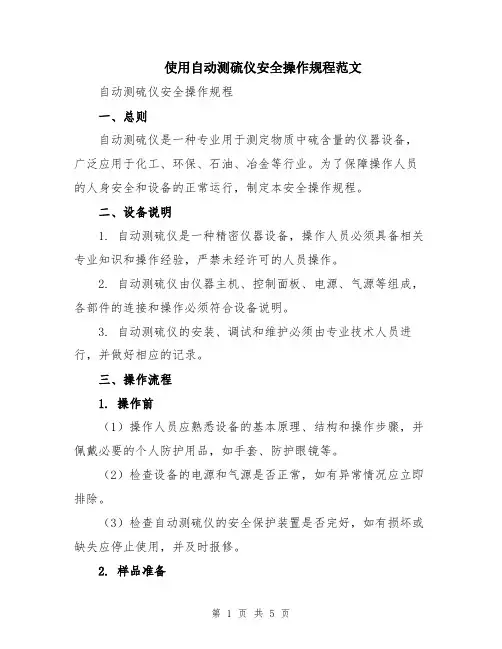 使用自动测硫仪安全操作规程范文

自动测硫仪安全操作规程

一、总则

自动测硫仪是一种专业用于测定物质中硫含量的仪器设备，广泛应用于化工、环保、石油、冶金等行业。为了保障操作人员的人身安全和设备的正常运行，制定本安全操作规程。

二、设备说明

1. 自动测硫仪是一种精密仪器设备，操作人员必须具备相关专业知识和操作经验，严禁未经许可的人员操作。

2. 自动测硫仪由仪器主机、控制面板、电源、气源等组成，各部件的连接和操作必须符合设备说明。

3. 自动测硫仪的安装、调试和维护必须由专业技术人员进行，并做好相应的记录。

三、操作流程

1. 操作前

（1）操作人员应熟悉设备的基本原理、结构和操作步骤，并佩戴必要的个人防护用品，如手套、防护眼镜等。

（2）检查设备的电源和气源是否正常，如有异常情况应立即排除。

（3）检查自动测硫仪的安全保护装置是否完好，如有损坏或缺失应停止使用，并及时报修。

2. 样品准备

第 1 页 共 5 页